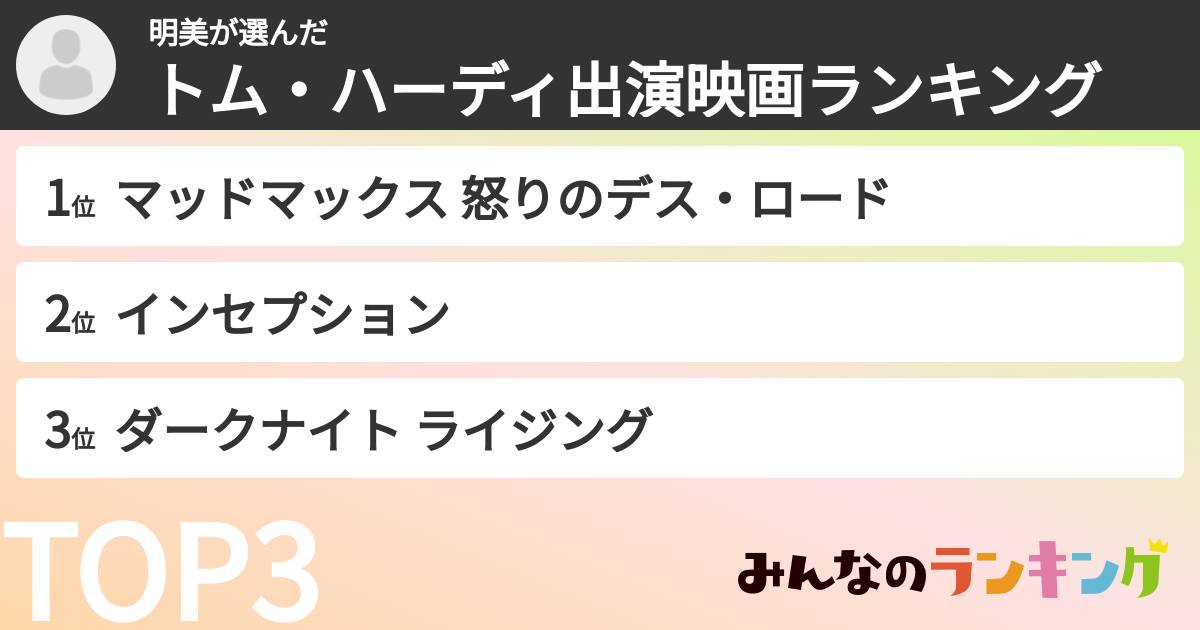 明美が選んだ
トム・ハーディ出演映画ランキング

1位 マッドマックス 怒りのデス・ロード

2位 インセプション

3位 ダークナイト ライジング

TOP3

みんなのランキング